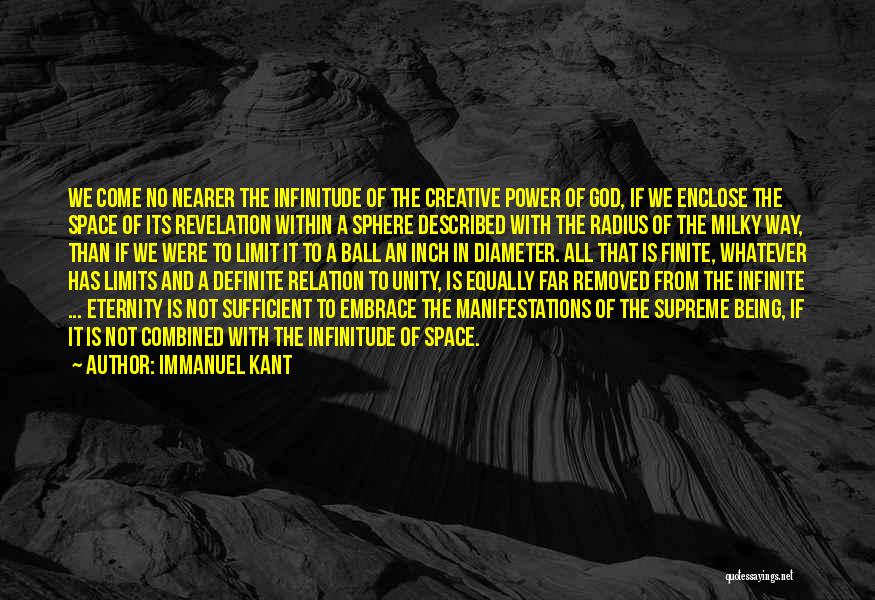 WE COME NO NEARER THE INFINITUDE OF THE CREATIVE POWER OF GOD, IF WE ENCLOSE THE SPACE OF ITS REVELATION WITHIN A SPHERE DESCRIBED WITH THE RADIUS OF THE MILKY WAY, THAN IF WE WERE TO LIMIT IT TO A BALL AN INCH IN DIAMETER. ALL THAT IS FINITE, WHATEVER HAS LIMITS AND A DEFINITE RELATION TO UNITY, IS EQUALLY FAR REMOVED FROM THE INFINITE ... ETERNITY IS NOT SUFFICIENT TO EMBRACE THE MANIFESTATIONS OF THE SUPREME BEING, IF IT IS NOT COMBINED WITH THE INFINITUDE OF SPACE.

~ AUTHOR: IMMANUEL KANT

quotessayings.net